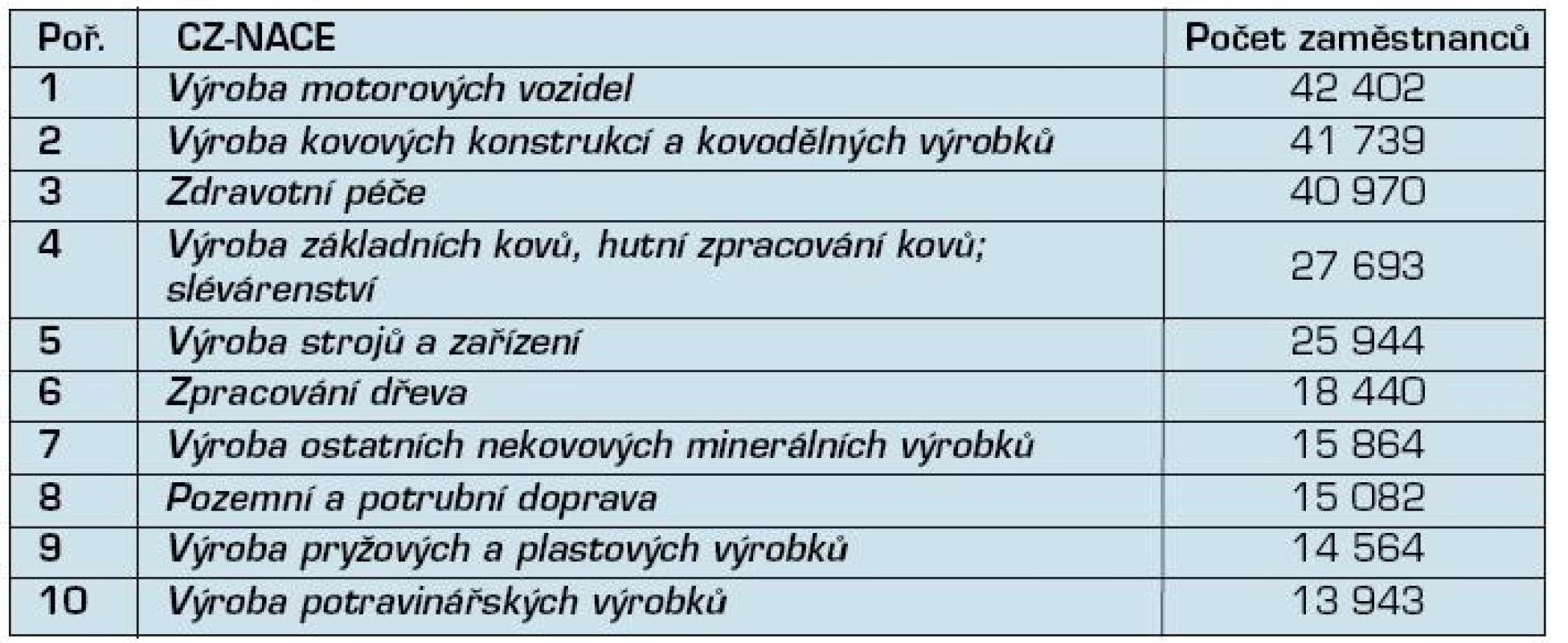 | Poř. | CZ-NACE | Počet zaměstnanců |
|---|---|---|
| 1 | Výroba motorových vozidel | 42 402 |
| 2 | Výroba kovových konstrukcí a kovodělných výrobků | 41 739 |
| 3 | Zdravotní péče | 40 970 |
| 4 | Výroba základních kovů, hutní zpracování kovů; slévárenství | 27 693 |
| 5 | Výroba strojů a zařízení | 25 944 |
| 6 | Zpracování dřeva | 18 440 |
| 7 | Výroba ostatních nekovových minerálních výrobků | 15 864 |
| 8 | Pozemní a potrubní doprava | 15 082 |
| 9 | Výroba pryžových a plastových výrobků | 14 564 |
| 10 | Výroba potravinářských výrobků | 13 943 |